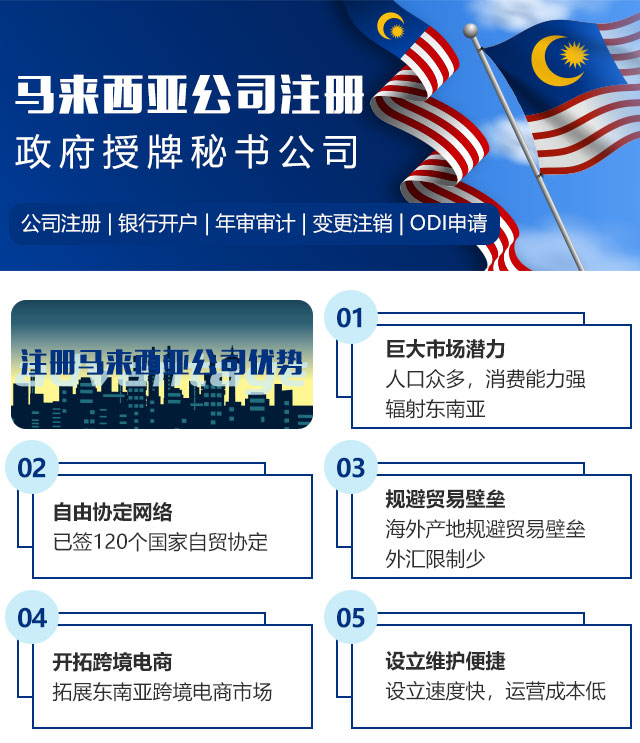 马来西亚公司注册
政府授牌秘书公司

公司注册 | 银行开户 | 年审审计 | 变更注销 | ODI申请

注册马来西亚公司优势

01
巨大市场潜力
人口众多，消费能力强
辐射东南亚

02
自由协定网络
已签120个国家自贸协定

03
规避贸易壁垒
海外产地规避贸易壁垒
外汇限制少

04
开拓跨境电商
拓展东南亚跨境电商市场

05
设立维护便捷
设立速度快，运营成本低